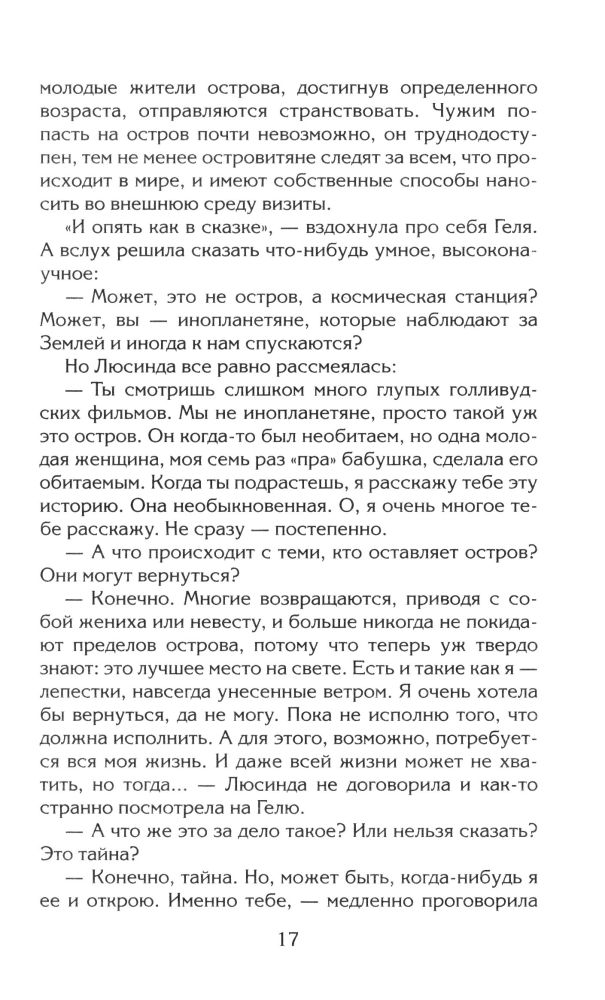 молодые жители острова, достигнув определенного возраста, отправляются странствовать. Чужим попасть на остров почти невозможно, он труднодоступен, тем не менее островитяне следят за всем, что происходит в мире, и имеют собственные способы наносить во внешнюю среду визиты.

«И опять как в сказке», — вздохнула про себя Геля. А вслух решила сказать что-нибудь умное, высоконаучное:

— Может, это не остров, а космическая станция? Может, вы — инопланетяне, которые наблюдают за Землей и иногда к нам спускаются?

Но Люсинда все равно рассмеялась:

— Ты смотришь слишком много глупых голливудских фильмов. Мы не инопланетяне, просто такой уж это остров. Он когда-то был необитаем, но одна молодая женщина, моя семь раз «пра» бабушка, сделала его обитаемым. Когда ты подрастешь, я расскажу тебе эту историю. Она необыкновенная. О, я очень многое тебе расскажу. Не сразу — постепенно.

— А что происходит с теми, кто оставляет остров? Они могут вернуться?

— Конечно. Многие возвращаются, приводя с собой жениха или невесту, и больше никогда не покидают пределов острова, потому что теперь уж твердо знают: это лучшее место на свете. Есть и такие как я — лепестки, навсегда унесенные ветром. Я очень хотела бы вернуться, да не могу. Пока не исполню того, что должна исполнить. А для этого, возможно, потребуется вся моя жизнь. И даже всей жизни может не хватить, но тогда... — Люсинда не договорила и как-то странно посмотрела на Гелю.

— А что же это за дело такое? Или нельзя сказать? Это тайна?

— Конечно, тайна. Но, может быть, когда-нибудь я ее и открою. Именно тебе, — медленно проговорила

17